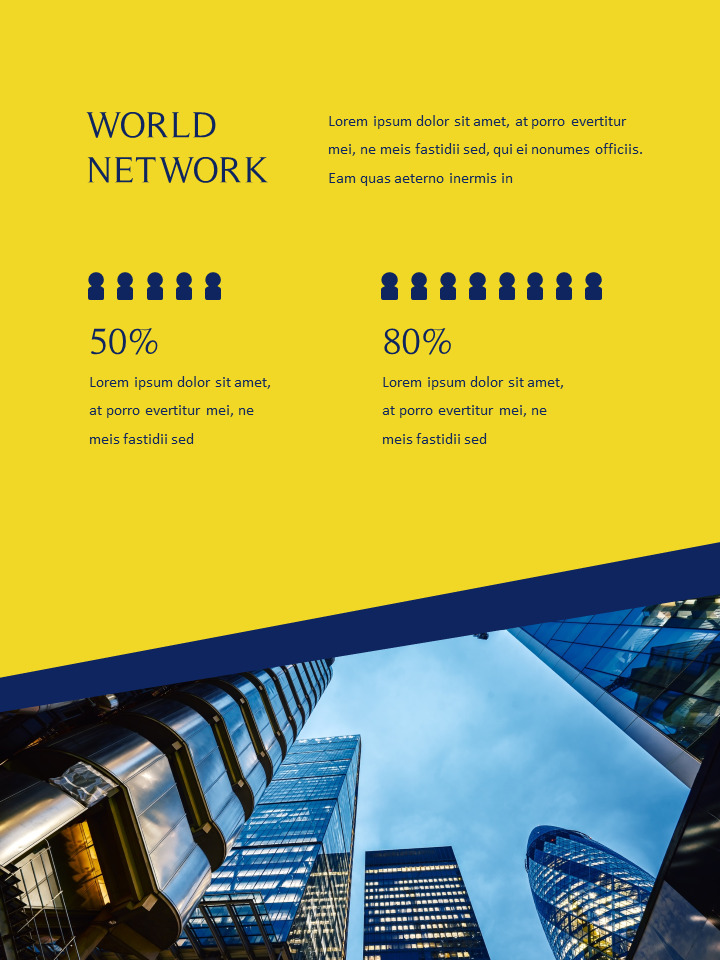 WORLD NETWORK

Lorem ipsum dolor sit amet, at porro evertitur mei, ne meis fastidii sed, qui ei nonumes officiis. Eam quas aeterno inermis in

50%

Lorem ipsum dolor sit amet, at porro evertitur mei, ne meis fastidii sed

80%

Lorem ipsum dolor sit amet, at porro evertitur mei, ne meis fastidii sed